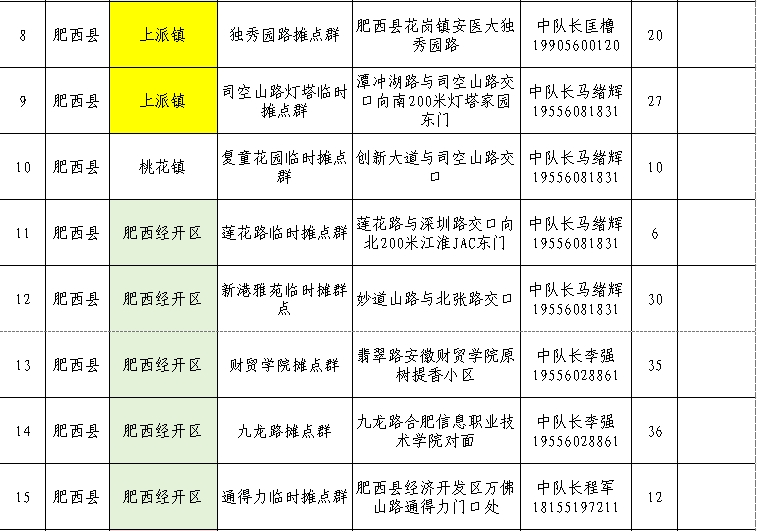 | 8 | 肥西县 | 上派镇 | 独秀园路摊点群 | 肥西县花岗镇安医大独秀园路 | 中队长匡橹 19905600120 | 20 |  |
|---|---|---|---|---|---|---|---|
| 9 | 肥西县 | 上派镇 | 司空山路灯塔临时摊点群 | 潭冲湖路与司空山路交口向南200米灯塔家园东门 | 中队长马绪辉 19556081831 | 27 |  |
| 10 | 肥西县 | 桃花镇 | 复童花园临时摊点群 | 创新大道与司空山路交口 | 中队长马绪辉 19556081831 | 10 |  |
| 11 | 肥西县 | 肥西经开区 | 莲花路临时摊点群 | 莲花路与深圳路交口向北200米江淮JAC东门 | 中队长马绪辉 19556081831 | 6 |  |
| 12 | 肥西县 | 肥西经开区 | 新港雅苑临时摊群点 | 妙道山路与北张路交口 | 中队长马绪辉 19556081831 | 30 |  |
| 13 | 肥西县 | 肥西经开区 | 财贸学院摊点群 | 翡翠路安徽财贸学院原树提香小区 | 中队长李强 19556028861 | 35 |  |
| 14 | 肥西县 | 肥西经开区 | 九龙路摊点群 | 九龙路合肥信息职业技术学院对面 | 中队长李强 19556028861 | 36 |  |
| 15 | 肥西县 | 肥西经开区 | 通得力临时摊点群 | 肥西县经济开发区万佛山路通得力门口处 | 中队长程军 18155197211 | 12 |  |